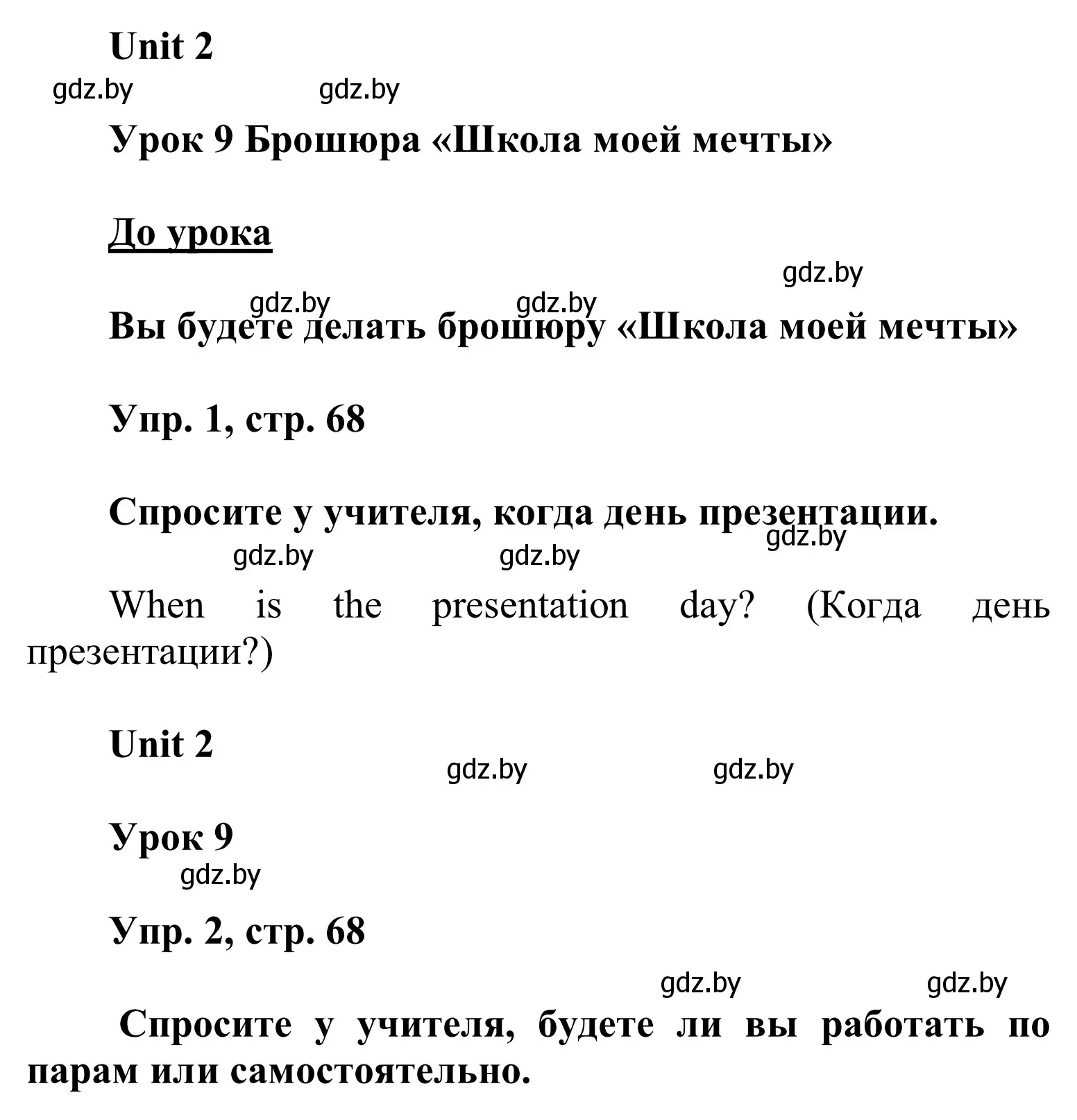 Unit 2

gdz.by gdz.by

Урок 9 Брошюра «Школа моей мечты»

До урока

gdz.by

gdz.by gdz.by

Вы будете делать брошюру «Школа моей мечты»

Упр. 1, стр. 68

Спросите у учителя, когда день презентации.

gdz.by

gdz.by gdz.by

When is the presentation day? (Когда день презентации?)

Unit 2

gdz.by gdz.by

Урок 9

gdz.by

Упр. 2, стр. 68

gdz.by gdz.by

Спросите у учителя, будете ли вы работать по парам или самостоятельно.